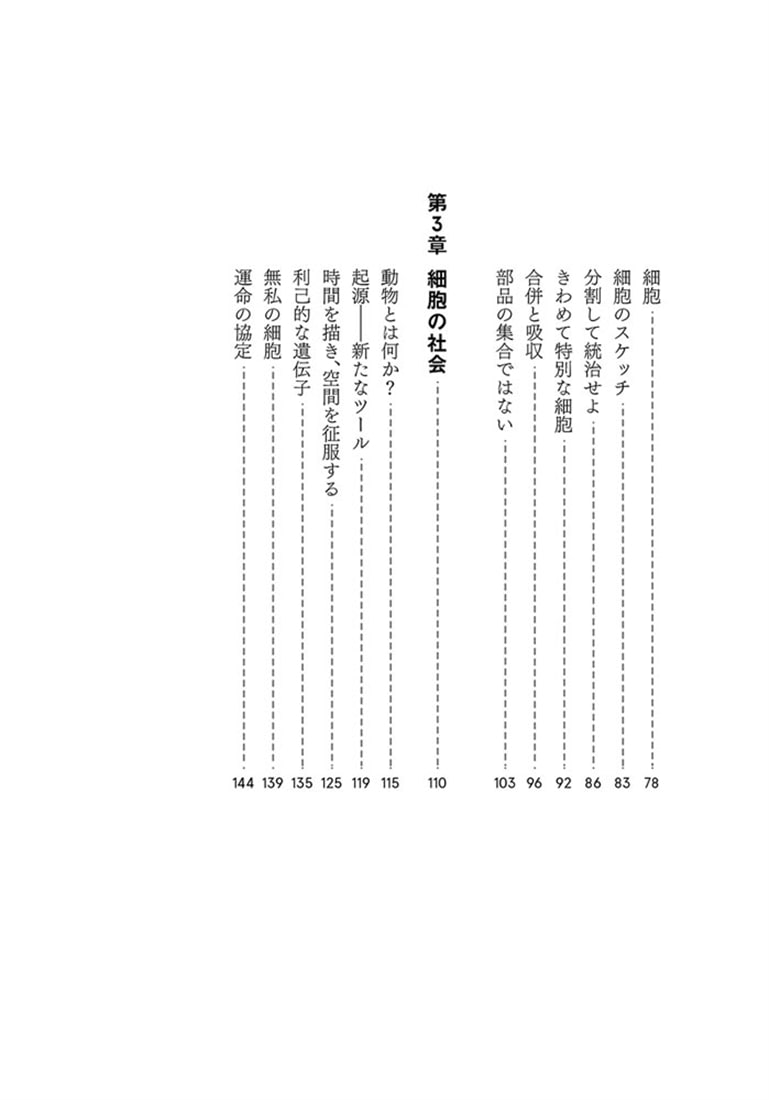 細胞 78
細胞のスケッチ 83
分割して統治せよ 86
きわめて特別な細胞 92
合併と吸収 96
部品の集合ではない 103

第3章 細胞の社会 110

動物とは何か？ 115
起源——新たなツール 119
時間を描き、空間を征服する 125
利己的な遺伝子 135
無私の細胞 139
運命の協定 144